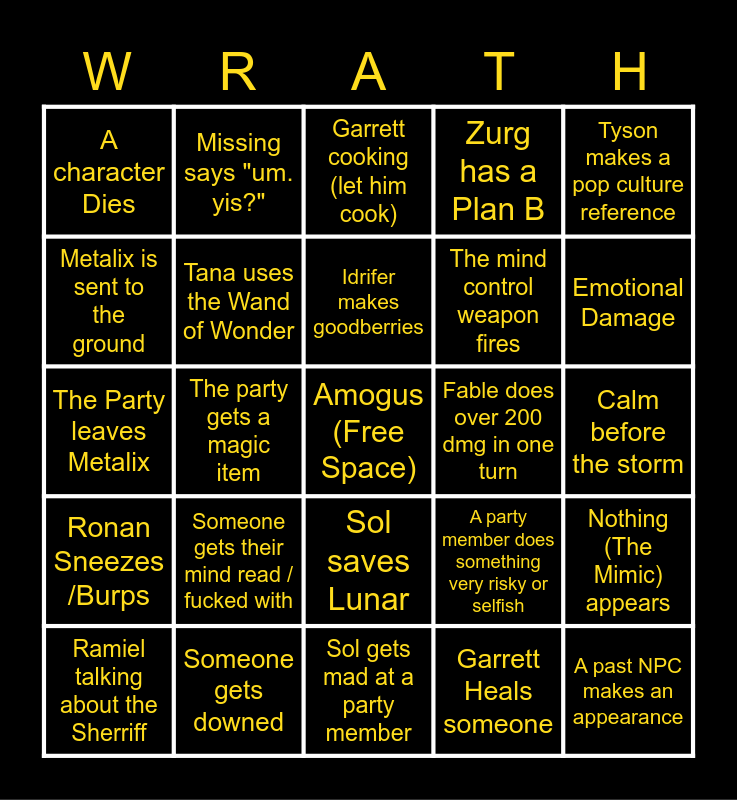 | W | R | A | T | H |
|---|---|---|---|---|
| A character Dies | Missing says "um. yis?" | Garrett cooking (let him cook) | Zurg has a Plan B | Tyson makes a pop culture reference |
| Metalix is sent to the ground | Tana uses the Wand of Wonder | Idrifer makes goodberries | The mind control weapon fires | Emotional Damage |
| The Party leaves Metalix | The party gets a magic item | Amogus (Free Space) | Fable does over 200 dmg in one turn | Calm before the storm |
| Ronan Sneezes /Burps | Someone gets their mind read / fucked with | Sol saves Lunar | A party member does something very risky or selfish | Nothing (The Mimic) appears |
| Ramiel talking about the Sherriff | Someone gets downed | Sol gets mad at a party member | Garrett Heals someone | A past NPC makes an appearance |